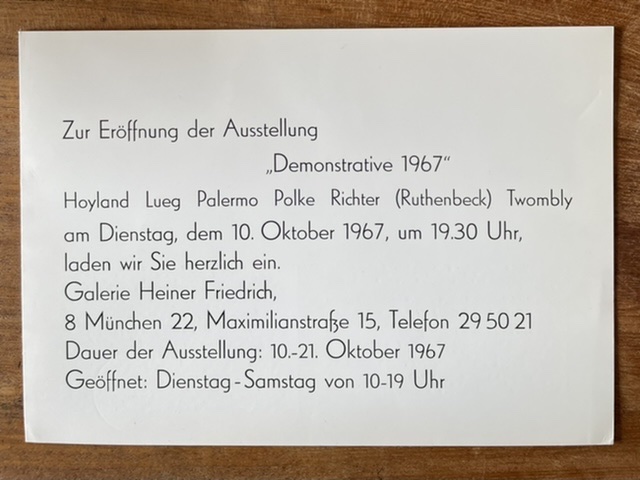 Zur Eröffnung der Ausstellung

„Demonstrative 1967“

Hoyland Lueg Palermo Polke Richter (Ruthenbeck) Twombly

am Dienstag, dem 10. Oktober 1967, um 19.30 Uhr, laden wir Sie herzlich ein.

Galerie Heiner Friedrich,
8 München 22, Maximilianstraße 15, Telefon 29 50 21

Dauer der Ausstellung: 10.-21. Oktober 1967
Geöffnet: Dienstag - Samstag von 10-19 Uhr